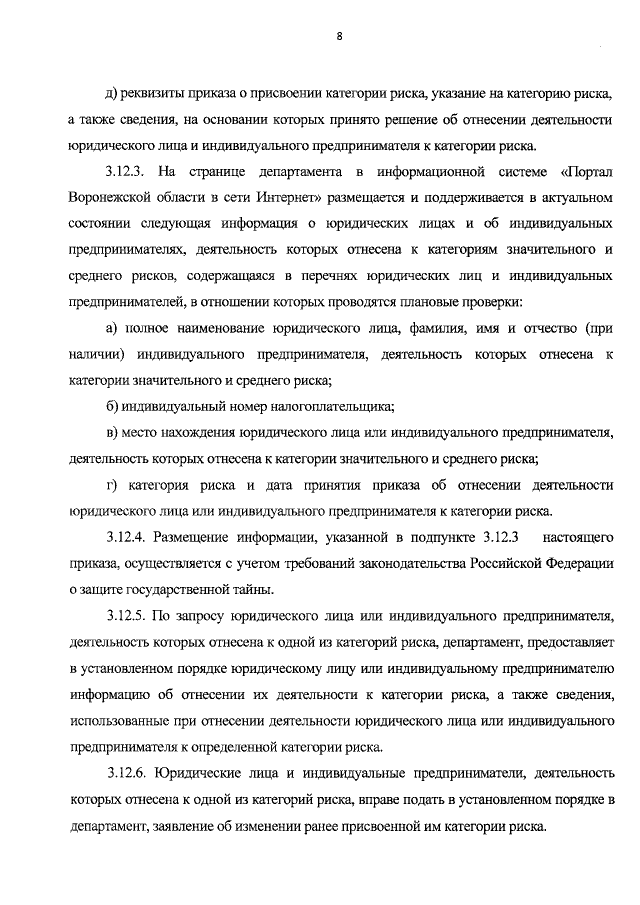 8

д) реквизиты приказа о присвоении категории риска, указание на категорию риска, а также сведения, на основании которых принято решение об отнесении деятельности юридического лица и индивидуального предпринимателя к категории риска.

3.12.3. На странице департамента в информационной системе «Портал Воронежской области в сети Интернет» размещается и поддерживается в актуальном состоянии следующая информация о юридических лицах и об индивидуальных предпринимателях, деятельность которых отнесена к категориям значительного и среднего рисков, содержащаяся в перечнях юридических лиц и индивидуальных предпринимателей, в отношении которых проводятся плановые проверки:

а) полное наименование юридического лица, фамилия, имя и отчество (при наличии) индивидуального предпринимателя, деятельность которых отнесена к категории значительного и среднего риска;

б) индивидуальный номер налогоплательщика;

в) место нахождения юридического лица или индивидуального предпринимателя, деятельность которых отнесена к категории значительного и среднего риска;

г) категория риска и дата принятия приказа об отнесении деятельности юридического лица или индивидуального предпринимателя к категории риска.

3.12.4. Размещение информации, указанной в подпункте 3.12.3 настоящего приказа, осуществляется с учетом требований законодательства Российской Федерации о защите государственной тайны.

3.12.5. По запросу юридического лица или индивидуального предпринимателя, деятельность которых отнесена к одной из категорий риска, департамент, предоставляет в установленном порядке юридическому лицу или индивидуальному предпринимателю информацию об отнесении их деятельности к категории риска, а также сведения, использованные при отнесении деятельности юридического лица или индивидуального предпринимателя к определенной категории риска.

3.12.6. Юридические лица и индивидуальные предприниматели, деятельность которых отнесена к одной из категорий риска, вправе подать в установленном порядке в департамент, заявление об изменении ранее присвоенной им категории риска.